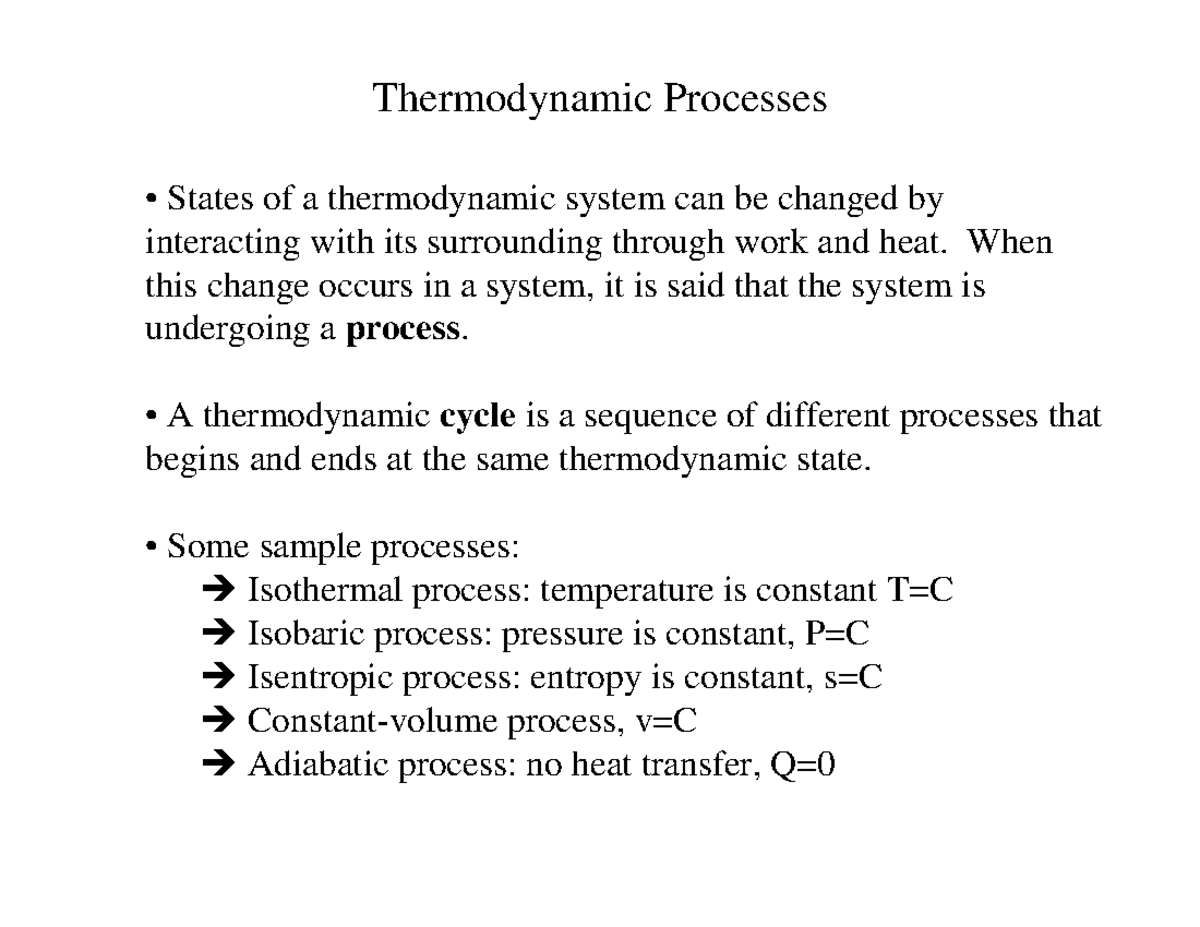 Thermodynamic Processes

• States of a thermodynamic system can be changed by interacting with its surrounding through work and heat. When this change occurs in a system, it is said that the system is undergoing a process.

• A thermodynamic cycle is a sequence of different processes that begins and ends at the same thermodynamic state.

• Some sample processes:
➔ Isothermal process: temperature is constant T=C
➔ Isobaric process: pressure is constant, P=C
➔ Isentropic process: entropy is constant, s=C
➔ Constant-volume process, v=C
➔ Adiabatic process: no heat transfer, Q=0